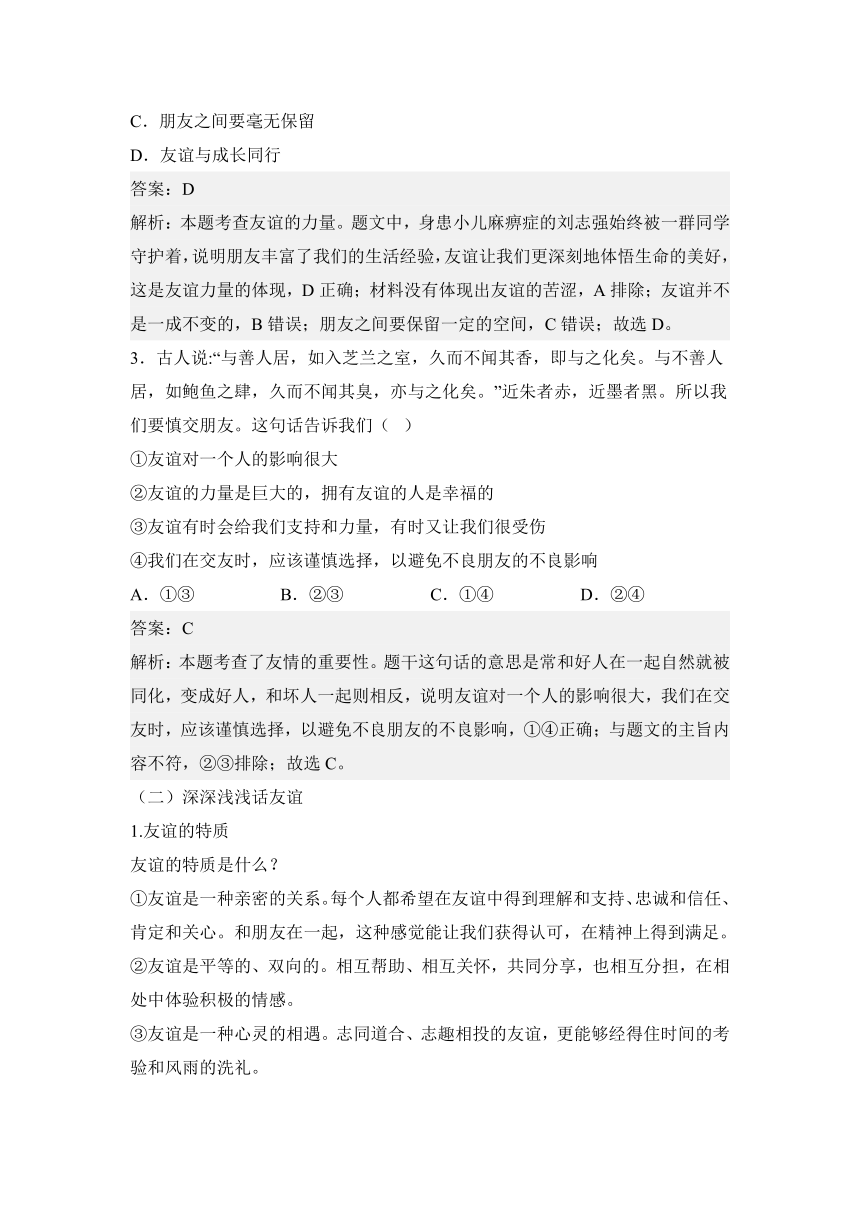 C．朋友之间要毫无保留
D．友谊与成长同行
答案：D
解析：本题考查友谊的力量。题文中，身患小儿麻痹症的刘志强始终被一群同学守护着，说明朋友丰富了我们的生活经验，友谊让我们更深刻地体悟生命的美好，这是友谊力量的体现，D 正确；材料没有体现出友谊的苦涩，A 排除；友谊并不是一成不变的，B 错误；朋友之间要保留一定的空间，C 错误；故选 D。
3．古人说:“与善人居，如入芝兰之室，久而不闻其香，即与之化矣。与不善人居，如鲍鱼之肆，久而不闻其臭，亦与之化矣。”近朱者赤，近墨者黑。所以我们要慎交朋友。这句话告诉我们（ ）
①友谊对一个人的影响很大
②友谊的力量是巨大的，拥有友谊的人是幸福的
③友谊有时会给我们支持和力量，有时又让我们很受伤
④我们在交友时，应该谨慎选择，以避免不良朋友的不良影响
A．①③ B．②③ C．①④ D．②④
答案：C
解析：本题考查了友情的重要性。题干这句话的意思是常和好人在一起自然就被同化，变成好人，和坏人一起则相反，说明友谊对一个人的影响很大，我们在交友时，应该谨慎选择，以避免不良朋友的不良影响，①④正确；与题文的主旨内容不符，②③排除；故选 C。
（二）深深浅浅话友谊
1.友谊的特质
友谊的特质是什么？
①友谊是一种亲密的关系。每个人都希望在友谊中得到理解和支持、忠诚和信任、肯定和关心。和朋友在一起，这种感觉能让我们获得认可，在精神上得到满足。
②友谊是平等的、双向的。相互帮助、相互关怀，共同分享，也相互分担，在相处中体验积极的情感。
③友谊是一种心灵的相遇。志同道合、志趣相投的友谊，更能够经得住时间的考验和风雨的洗礼。